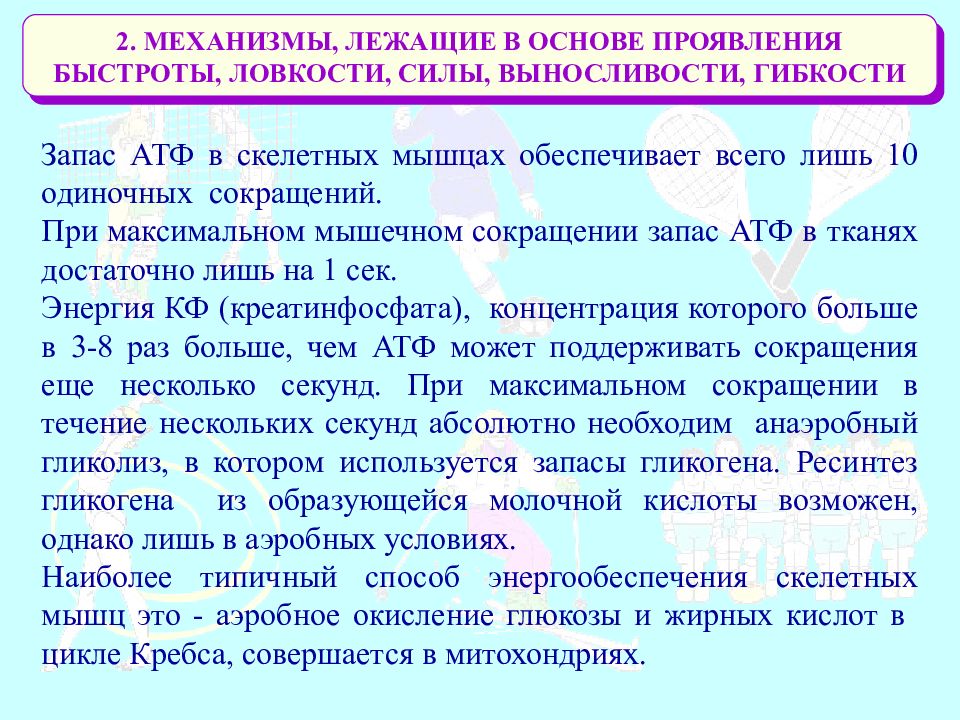 2. МЕХАНИЗМЫ, ЛЕЖАЩИЕ В ОСНОВЕ ПРОЯВЛЕНИЯ БЫСТРОТЫ, ЛОВКОСТИ, СИЛЫ, ВЫНОСЛИВОСТИ, ГИБКОСТИ

Запас АТФ в скелетных мышцах обеспечивает всего лишь 10 одиночных сокращений.
При максимальном мышечном сокращении запас АТФ в тканях достаточно лишь на 1 сек.
Энергия КФ (креатинфосфата), концентрация которого больше в 3-8 раз больше, чем АТФ может поддерживать сокращения еще несколько секунд. При максимальном сокращении в течение нескольких секунд абсолютно необходим анаэробный гликолиз, в котором используется запасы гликогена. Ресинтез гликогена из образующейся молочной кислоты возможен, однако лишь в аэробных условиях.
Наиболее типичный способ энергообеспечения скелетных мышц это - аэробное окисление глюкозы и жирных кислот в цикле Кребса, совершается в митохондриях.